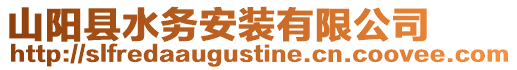 山阳县水务安装有限公司
http://slfredaaugustine.cn.coovee.com